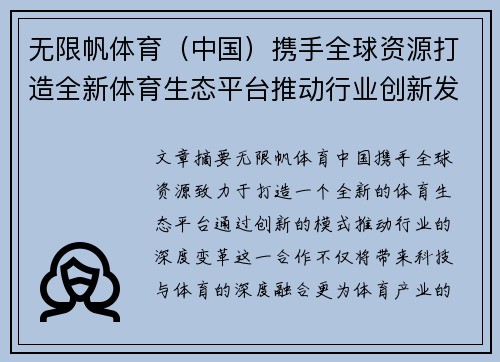 无限帆体育（中国）携手全球资源打造全新体育生态平台推动行业创新发

文章摘要无限帆体育中国携手全球资源致力于打造一个全新的体育生态平台通过创新的模式推动行业的深度变革这一合作不仅将带来科技与体育的深度融合更为体育产业的